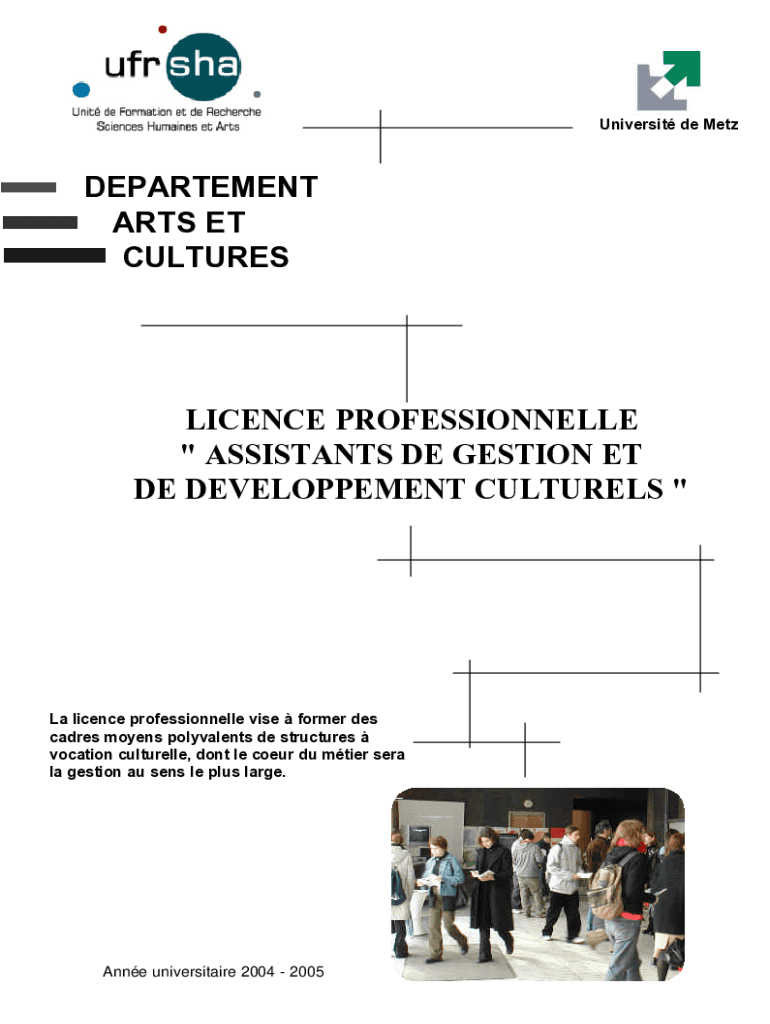 ufr sha
Unité de Formation et de Recherche
Sciences Humaines et Arts

Université de Metz

DEPARTEMENT
ARTS ET
CULTURES

LICENCE PROFESSIONNELLE
" ASSISTANTS DE GESTION ET
DE DEVELOPPEMENT CULTURELS "

La licence professionnelle vise à former des cadres moyens polyvalents de structures à vocation culturelle, dont le coeur du métier sera la gestion au sens le plus large.

Année universitaire 2004 - 2005